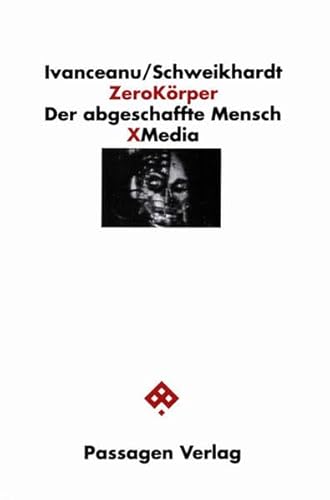 Ivanceanu/Schweikhardt
ZeroKörper
Der abgeschaffte Mensch
XMedia

Passagen Verlag